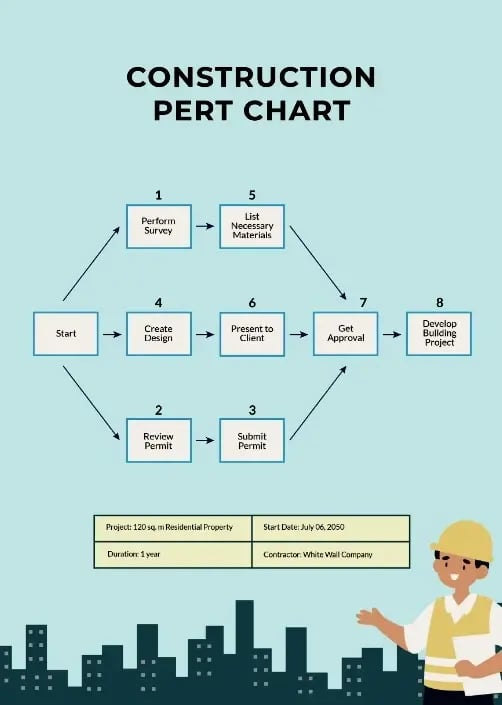 CONSTRUCTION PERT CHART

1
Perform Survey

5
List Necessary Materials

Start

4
Create Design

6
Present to Client

7
Get Approval

8
Develop Building Project

2
Review Permit

3
Submit Permit

| Project: 120 sq. m Residential Property | Start Date: July 06, 2050 |
|---|---|
| Duration: 1 year | Contractor: White Wall Company |